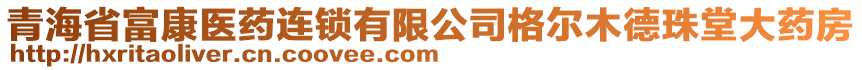 青海省富康医药连锁有限公司格尔木德珠堂大药房
http://hxritaoliver.cn.coovee.com